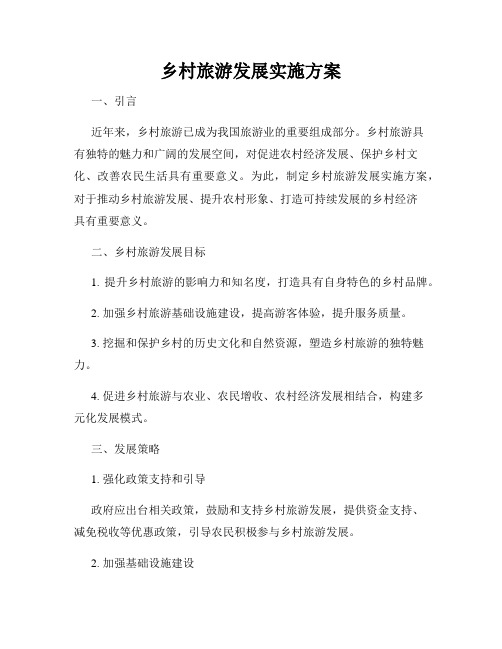 乡村旅游发展实施方案

一、引言

近年来，乡村旅游已成为我国旅游业的重要组成部分。乡村旅游具有独特的魅力和广阔的发展空间，对促进农村经济发展、保护乡村文化、改善农民生活具有重要意义。为此，制定乡村旅游发展实施方案，对于推动乡村旅游发展、提升农村形象、打造可持续发展的乡村经济具有重要意义。

二、乡村旅游发展目标

1. 提升乡村旅游的影响力和知名度，打造具有自身特色的乡村品牌。

2. 加强乡村旅游基础设施建设，提高游客体验，提升服务质量。

3. 挖掘和保护乡村的历史文化和自然资源，塑造乡村旅游的独特魅力。

4. 促进乡村旅游与农业、农民增收、农村经济发展相结合，构建多元化发展模式。

三、发展策略

1. 强化政策支持和引导

政府应出台相关政策，鼓励和支持乡村旅游发展，提供资金支持、减免税收等优惠政策，引导农民积极参与乡村旅游发展。

2. 加强基础设施建设